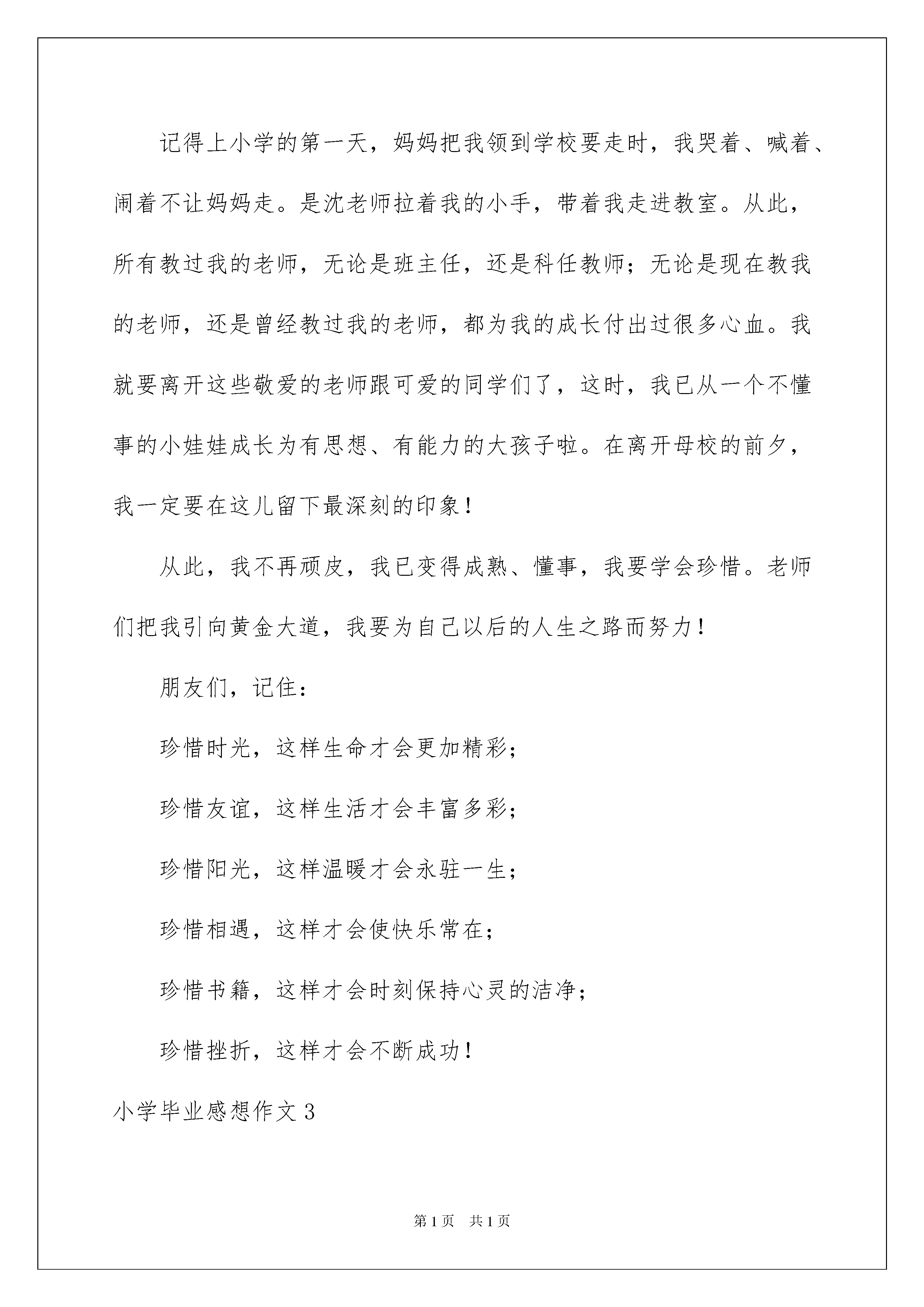 记得上小学的第一天，妈妈把我领到学校要走时，我哭着、喊着、闹着不让妈妈走。是沈老师拉着我的小手，带着我走进教室。从此，所有教过我的老师，无论是班主任，还是科任教师；无论是现在教我的老师，还是曾经教过我的老师，都为我的成长付出过很多心血。我就要离开这些敬爱的老师跟可爱的同学们了，这时，我已从一个不懂事的小娃娃成长为有思想、有能力的大孩子啦。在离开母校的前夕，我一定要在这儿留下最深刻的印象！

从此，我不再顽皮，我已变得成熟、懂事，我要学会珍惜。老师们把我引向黄金大道，我要为自己以后的人生之路而努力！

朋友们，记住：

珍惜时光，这样生命才会更加精彩；

珍惜友谊，这样生活才会丰富多彩；

珍惜阳光，这样温暖才会永驻一生；

珍惜相遇，这样才会使快乐常在；

珍惜书籍，这样才会时刻保持心灵的洁净；

珍惜挫折，这样才会不断成功！

小学毕业感想作文 3

第 1 页 共 1 页